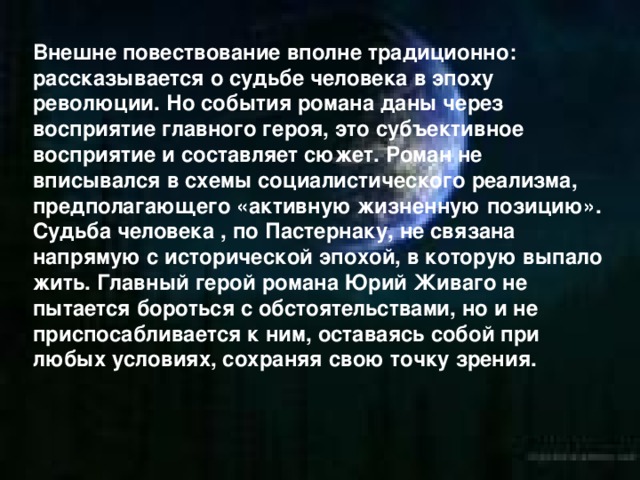 Внешне повествование вполне традиционно: рассказывается о судьбе человека в эпоху революции. Но события романа даны через восприятие главного героя, это субъективное восприятие и составляет сюжет. Роман не вписывался в схемы социалистического реализма, предполагающего «активную жизненную позицию». Судьба человека , по Пастернаку, не связана напрямую с исторической эпохой, в которую выпало жить. Главный герой романа Юрий Живаго не пытается бороться с обстоятельствами, но и не приспосабливается к ним, оставаясь собой при любых условиях, сохраняя свою точку зрения.